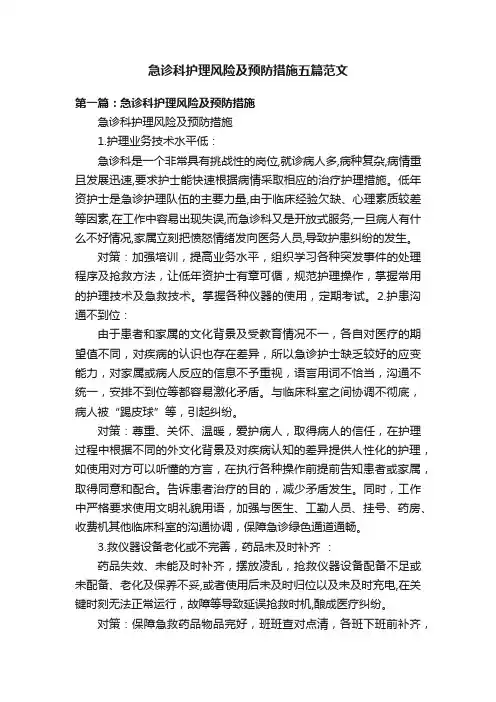 急诊科护理风险及预防措施五篇范文

第一篇：急诊科护理风险及预防措施

急诊科护理风险及预防措施

1.护理业务技术水平低：

急诊科是一个非常具有挑战性的岗位,就诊病人多,病种复杂,病情重且发展迅速,要求护士能快速根据病情采取相应的治疗护理措施。低年资护士是急诊护理队伍的主要力量,由于临床经验欠缺、心理素质较差等因素,在工作中容易出现失误,而急诊科又是开放式服务,一旦病人有什么不好情况,家属立刻把愤怒情绪发向医务人员,导致护患纠纷的发生。

对策：加强培训，提高业务水平，组织学习各种突发事件的处理程序及抢救方法，让低年资护士有章可循，规范护理操作，掌握常用的护理技术及急救技术。掌握各种仪器的使用，定期考试。2.护患沟通不到位：

由于患者和家属的文化背景及受教育情况不一，各自对医疗的期望值不同，对疾病的认识也存在差异，所以急诊护士缺乏较好的应变能力，对家属或病人反应的信息不予重视，语言用词不恰当，沟通不统一，安排不到位等都容易激化矛盾。与临床科室之间协调不彻底，病人被“踢皮球”等，引起纠纷。

对策：尊重、关怀、温暖，爱护病人，取得病人的信任，在护理过程中根据不同的外文化背景及对疾病认知的差异提供人性化的护理，如使用对方可以听懂的方言，在执行各种操作前提前告知患者或家属，取得同意和配合。告诉患者治疗的目的，减少矛盾发生。同时，工作中严格要求使用文明礼貌用语，加强与医生、工勤人员、挂号、药房、收费机其他临床科室的沟通协调，保障急诊绿色通道通畅。

3.救仪器设备老化或不完善，药品未及时补齐 ：

药品失效、未能及时补齐，摆放凌乱，抢救仪器设备配备不足或未配备、老化及保养不妥,或者使用后未及时归位以及未及时充电,在关键时刻无法正常运行，故障等导致延误抢救时机,酿成医疗纠纷。

对策：保障急救药品物品完好，班班查对点清，各班下班前补齐，